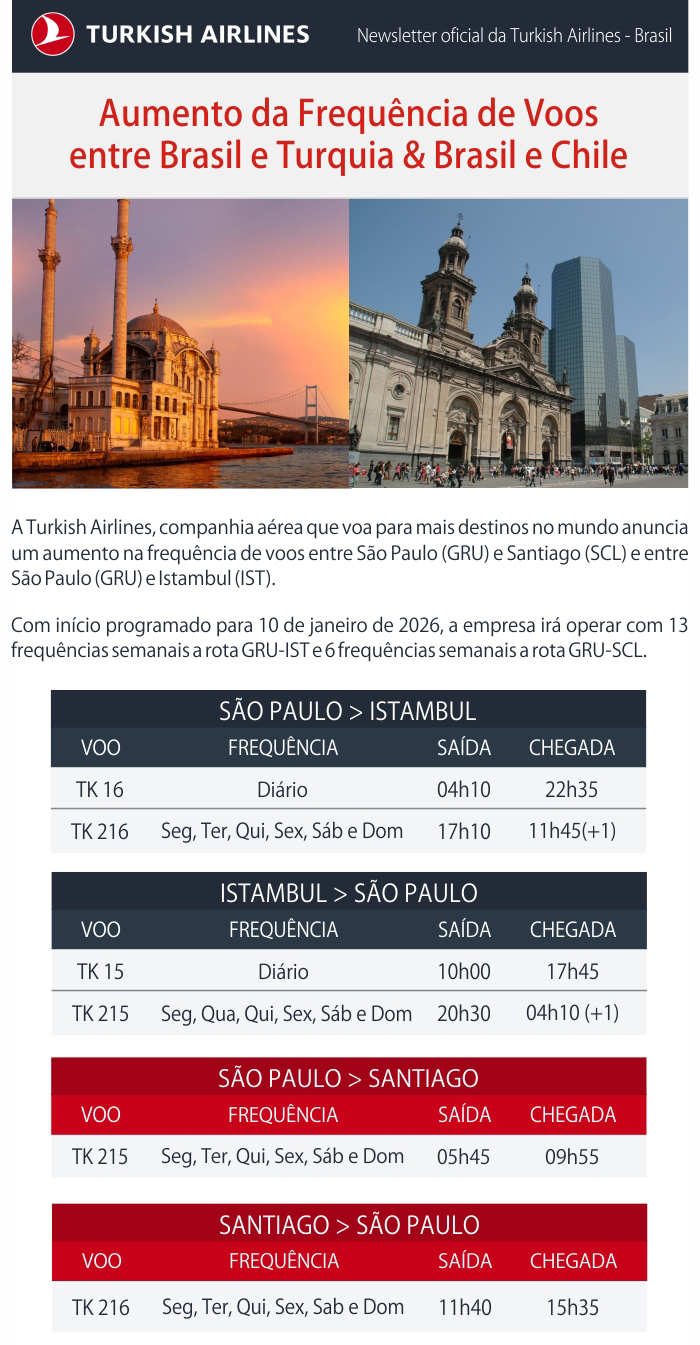 TURKISH AIRLINES

Newsletter oficial da Turkish Airlines - Brasil

Aumento da Frequência de Voos entre Brasil e Turquia & Brasil e Chile

A Turkish Airlines, companhia aérea que voa para mais destinos no mundo anuncia um aumento na frequência de voos entre São Paulo (GRU) e Santiago (SCL) e entre São Paulo (GRU) e Istambul (IST).

Com início programado para 10 de janeiro de 2026, a empresa irá operar com 13 frequências semanais a rota GRU-IST e 6 frequências semanais a rota GRU-SCL.

SÃO PAULO > ISTAMBUL

| VOO | FREQUÊNCIA | SAÍDA | CHEGADA |
|---|---|---|---|
| TK 16 | Diário | 04h10 | 22h35 |
| TK 216 | Seg, Ter, Qui, Sex, Sáb e Dom | 17h10 | 11h45(+1) |

ISTAMBUL > SÃO PAULO

| VOO | FREQUÊNCIA | SAÍDA | CHEGADA |
|---|---|---|---|
| TK 15 | Diário | 10h00 | 17h45 |
| TK 215 | Seg, Qua, Qui, Sex, Sáb e Dom | 20h30 | 04h10 (+1) |

SÃO PAULO > SANTIAGO

| VOO | FREQUÊNCIA | SAÍDA | CHEGADA |
|---|---|---|---|
| TK 215 | Seg, Ter, Qui, Sex, Sáb e Dom | 05h45 | 09h55 |

SANTIAGO > SÃO PAULO

| VOO | FREQUÊNCIA | SAÍDA | CHEGADA |
|---|---|---|---|
| TK 216 | Seg, Ter, Qui, Sex, Sab e Dom | 11h40 | 15h35 |